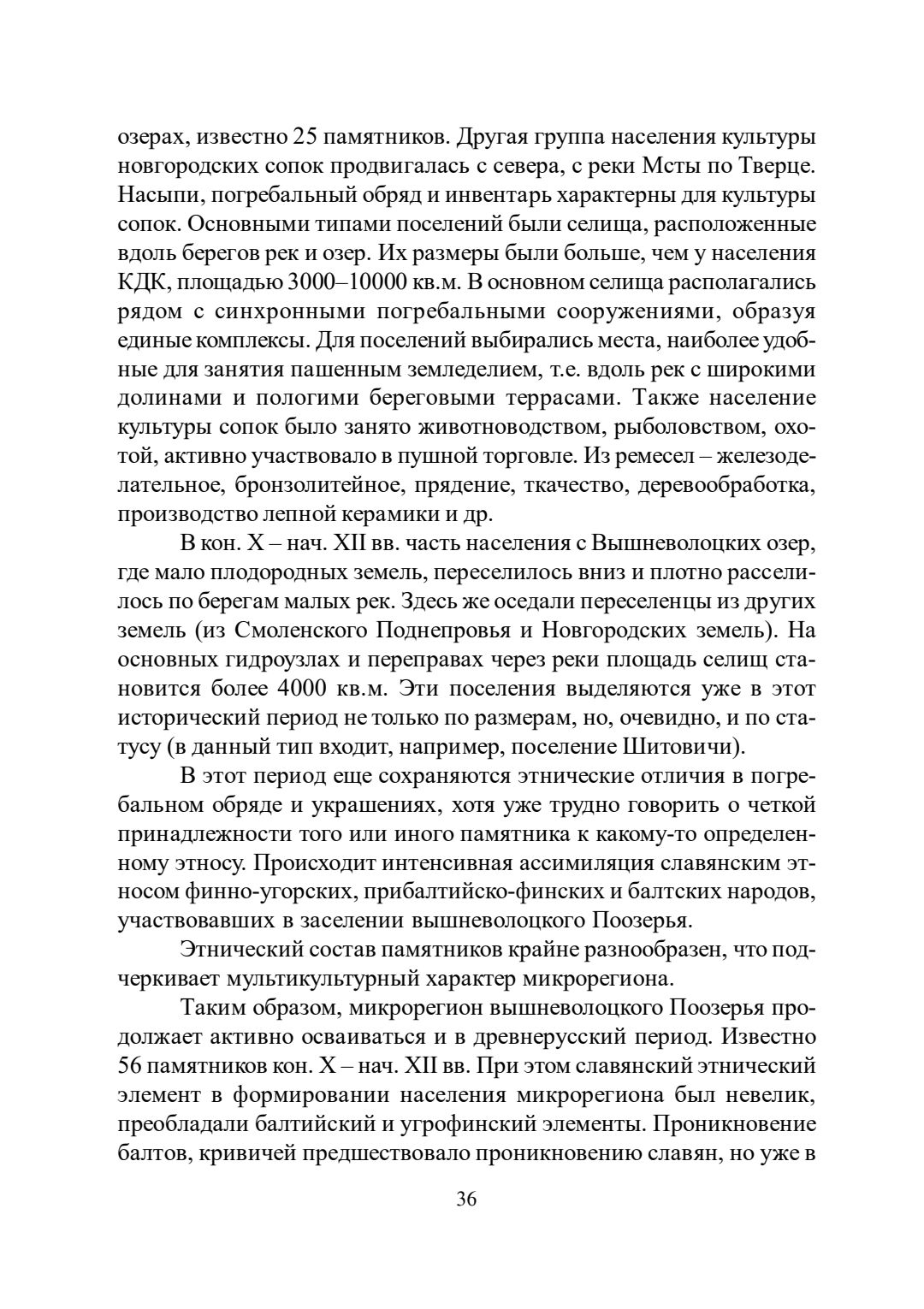 озерах, известно 25 памятников. Другая группа населения культуры новгородских сопок продвигалась с севера, с реки Мсты по Тверце. Насыпи, погребальный обряд и инвентарь характерны для культуры сопок. Основными типами поселений были селища, расположенные вдоль берегов рек и озер. Их размеры были больше, чем у населения КДК, площадью 3000–10000 кв.м. В основном селища располагались рядом с синхронными погребальными сооружениями, образуя единые комплексы. Для поселений выбирались места, наиболее удобные для занятия пашенным земледелием, т.е. вдоль рек с широкими долинами и пологими береговыми террасами. Также население культуры сопок было занято животноводством, рыболовством, охотой, активно участвовало в пушной торговле. Из ремесел – железоделательное, бронзолитейное, прядение, ткачество, деревообработка, производство лепной керамики и др.

В кон. X – нач. XII вв. часть населения с Вышневолоцких озер, где мало плодородных земель, переселилось вниз и плотно расселилось по берегам малых рек. Здесь же оседали переселенцы из других земель (из Смоленского Поднепровья и Новгородских земель). На основных гидроузлах и переправах через реки площадь селищ становится более 4000 кв.м. Эти поселения выделяются уже в этот исторический период не только по размерам, но, очевидно, и по статусу (в данный тип входит, например, поселение Шитовичи).

В этот период еще сохраняются этнические отличия в погребальном обряде и украшениях, хотя уже трудно говорить о четкой принадлежности того или иного памятника к какому-то определенному этносу. Происходит интенсивная ассимиляция славянским этносом финно-угорских, прибалтийско-финских и балтских народов, участвовавших в заселении вышневолоцкого Поозерья.

Этнический состав памятников крайне разнообразен, что подчеркивает мультикультурный характер микрорегиона.

Таким образом, микрорегион вышневолоцкого Поозерья продолжает активно осваиваться и в древнерусский период. Известно 56 памятников кон. X – нач. XII вв. При этом славянский этнический элемент в формировании населения микрорегиона был невелик, преобладали балтийский и угрофинский элементы. Проникновение балтов, кривичей предшествовало проникновению славян, но уже в

36